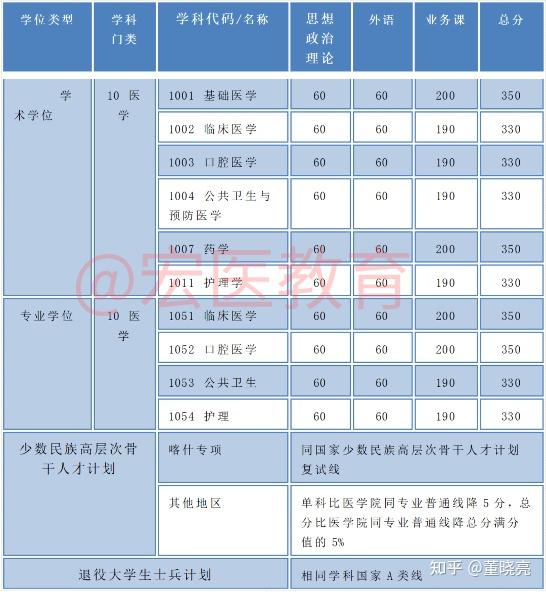 | 学位类型 | 学科门类 | 学科代码/名称 | 思想政治理论 | 外语 | 业务课 | 总分 |
|---|---|---|---|---|---|---|
| 学术学位 | 10 医学 | 1001 基础医学 | 60 | 60 | 200 | 350 |
| | | 1002 临床医学 | 60 | 60 | 190 | 330 |
| | | 1003 口腔医学 | 60 | 60 | 190 | 330 |
| | | 1004 公共卫生与预防医学 | 60 | 60 | 190 | 330 |
| | | 1007 药学 | 60 | 60 | 200 | 350 |
| | | 1011 护理学 | 60 | 60 | 190 | 330 |
| 专业学位 | 10 医学 | 1051 临床医学 | 60 | 60 | 200 | 350 |
| | | 1052 口腔医学 | 60 | 60 | 200 | 350 |
| | | 1053 公共卫生 | 60 | 60 | 190 | 330 |
| | | 1054 护理 | 60 | 60 | 190 | 330 |
| 少数民族高层次骨干人才计划 | | 喀什专项 | 同国家少数民族高层次骨干人才计划复试线 | | | |
| | | 其他地区 | 单科比医学院同专业普通线降 5 分，总分比医学院同专业普通线降总分满分值的 5% | | | |
| 退役大学生士兵计划 | | | 相同学科国家 A 类线 | | | |

@宏医教育

知乎 @董晓亮